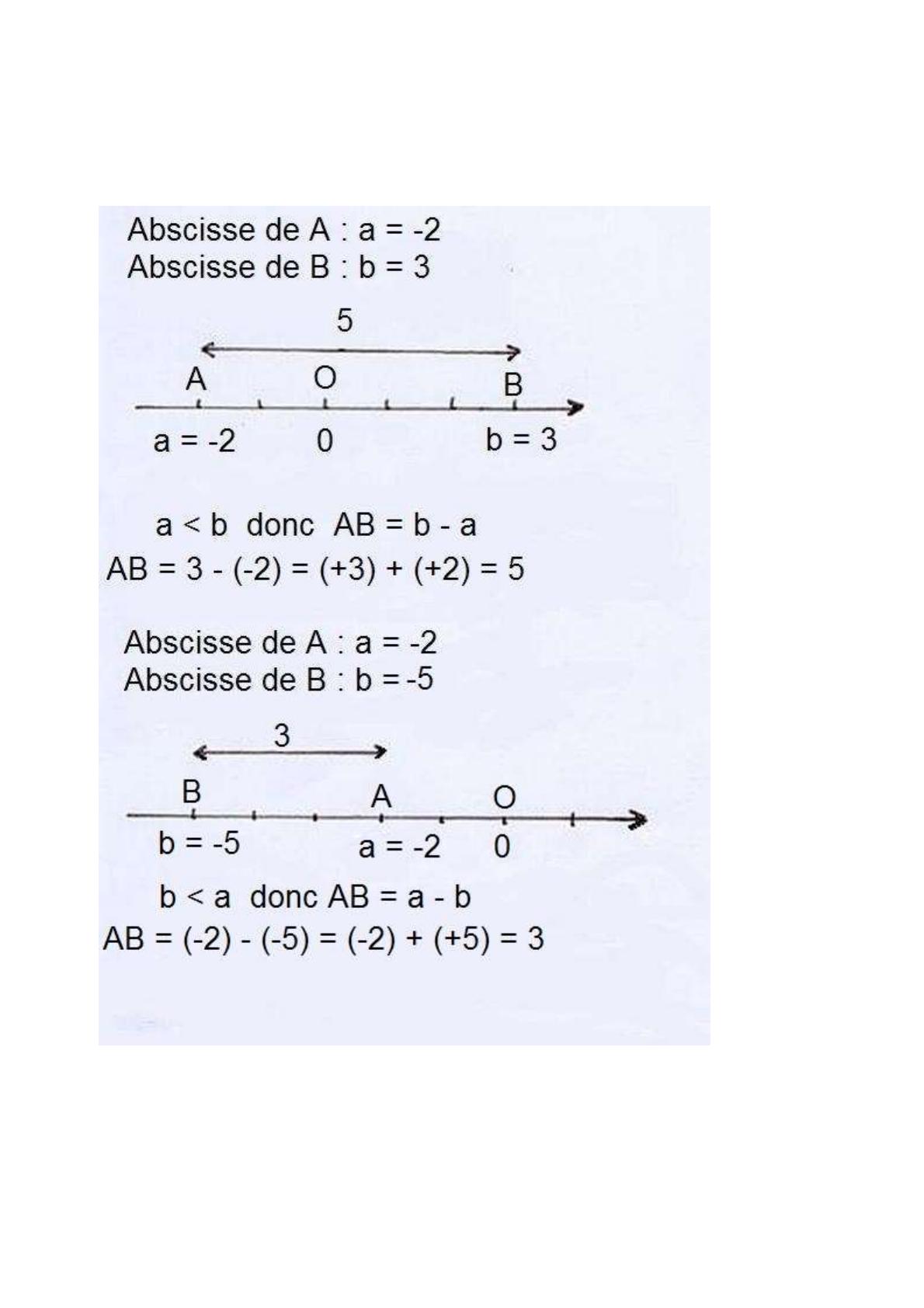 Abscisse de A : a = -2
Abscisse de B : b = 3

5

A O B

a = -2 0 b = 3

a < b donc AB = b - a
AB = 3 - (-2) = (+3) + (+2) = 5

Abscisse de A : a = -2
Abscisse de B : b = -5

3

B A O

b = -5 a = -2 0

b < a donc AB = a - b
AB = (-2) - (-5) = (-2) + (+5) = 3